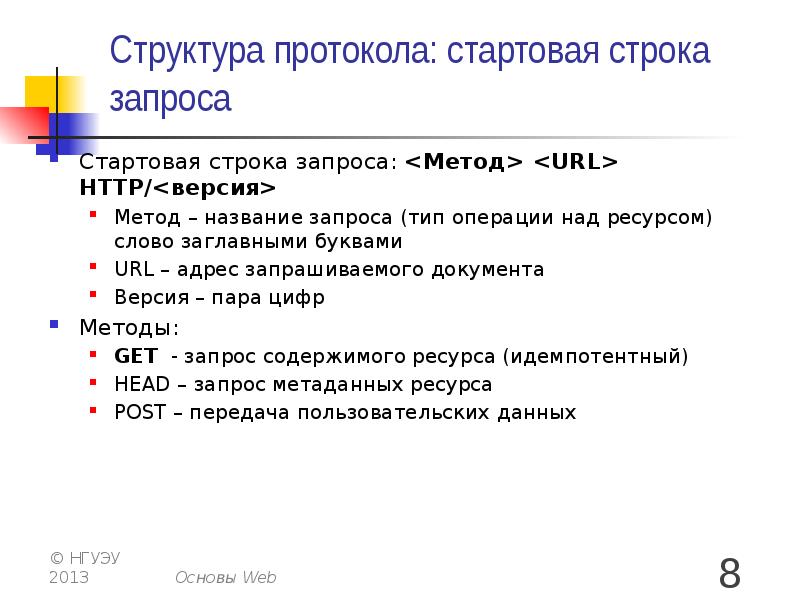 Структура протокола: стартовая строка запроса

Стартовая строка запроса: <Метод> <URL> HTTP/<версия>

Метод – название запроса (тип операции над ресурсом) слово заглавными буквами

URL – адрес запрашиваемого документа

Версия – пара цифр

Методы:

GET - запрос содержимого ресурса (идемпотентный)

HEAD – запрос метаданных ресурса

POST – передача пользовательских данных

© НГУЭУ 2013

Основы Web

8